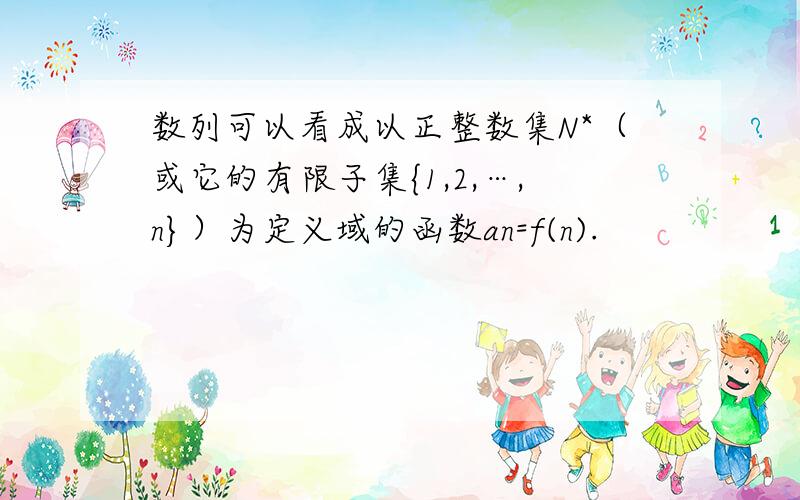 数列可以看成以正整数集N*（或它的有限子集{1,2,…,n}）为定义域的函数an=f(n).

1 2 ? B + C 1